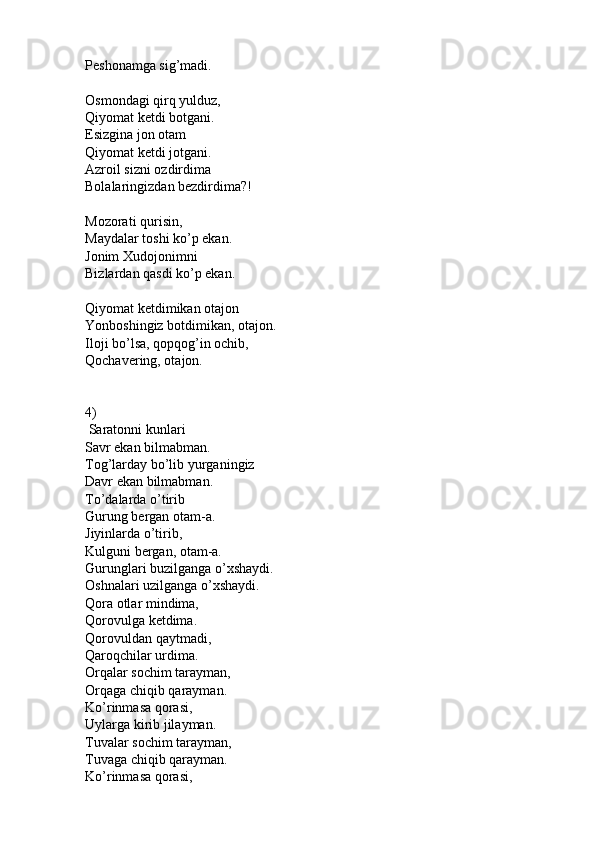 Peshonamga sig'madi.

Osmondagi qirq yulduz,
Qiyomat ketdi botgani.
Esizgina jon otam
Qiyomat ketdi jotgani.
Azroil sizni ozdirdima
Bolalaringizdan bezdirdima?!

Mozorati qurisin,
Maydalar toshi ko'p ekan.
Jonim Xudojonimni
Bizlardan qasdi ko'p ekan.

Qiyomat ketdimikan otajon
Yonboshingiz botdimikan, otajon.
Iloji bo'lsa, qopqog'in ochib,
Qochavering, otajon.

4)
Saratonni kunlari
Savr ekan bilmabman.
Tog'larday bo'lib yurganingiz
Davr ekan bilmabman.
To'dalarda o'tirib
Gurung bergan otam-a.
Jiyinlarda o'tirib,
Kulguni bergan, otam-a.
Gurunglari buzilganga o'xshaydi.
Oshnalari uzilganga o'xshaydi.
Qora otlar mindima,
Qorovulga ketdima.
Qorovuldan qaytmadi,
Qaroqchilar urdima.
Orqalar sochim tarayman,
Orqaga chiqib qarayman.
Ko'rinmasa qorasi,
Uylarga kirib jilayman.
Tuvalar sochim tarayman,
Tuvaga chiqib qarayman.
Ko'rinmasa qorasi,

Docx.uz